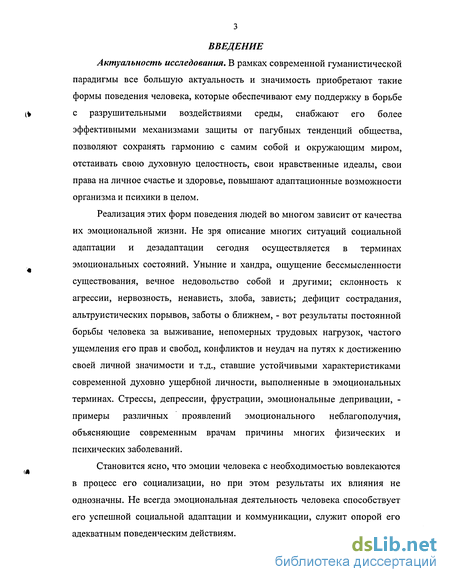 3

ВВЕДЕНИЕ

Актуальность исследования. В рамках современной гуманистической парадигмы все большую актуальность и значимость приобретают такие формы поведения человека, которые обеспечивают ему поддержку в борьбе с разрушительными воздействиями среды, снабжают его более эффективными механизмами защиты от пагубных тенденций общества, позволяют сохранять гармонию с самим собой и окружающим миром, отстаивать свою духовную целостность, свои нравственные идеалы, свои права на личное счастье и здоровье, повышают адаптационные возможности организма и психики в целом.

Реализация этих форм поведения людей во многом зависит от качества их эмоциональной жизни. Не зря описание многих ситуаций социальной адаптации и дезадаптации сегодня осуществляется в терминах эмоциональных состояний. Уныние и хандра, ощущение бессмысленности существования, вечное недовольство собой и другими; склонность к агрессии, нервозность, ненависть, злоба, зависть; дефицит сострадания, альтруистических порывов, заботы о ближнем, - вот результаты постоянной борьбы человека за выживание, непомерных трудовых нагрузок, частого ущемления его прав и свобод, конфликтов и неудач на путях к достижению своей личной значимости и т.д., ставшие устойчивыми характеристиками современной духовно ущербной личности, выполненные в эмоциональных терминах. Стрессы, депрессии, фрустрации, эмоциональные депривации, - примеры различных проявлений эмоционального неблагополучия, объясняющие современным врачам причины многих физических и психических заболеваний.

Становится ясно, что эмоции человека с необходимостью вовлекаются в процесс его социализации, но при этом результаты их влияния не однозначны. Не всегда эмоциональная деятельность человека способствует его успешной социальной адаптации и коммуникации, служит опорой его адекватным поведенческим действиям.

dsLib.net
библиотека диссертаций